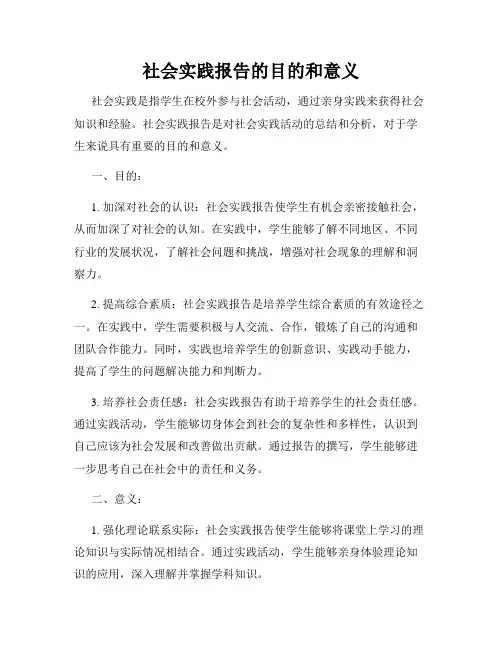 社会实践报告的目的和意义

社会实践是指学生在校外参与社会活动，通过亲身实践来获得社会知识和经验。社会实践报告是对社会实践活动的总结和分析，对于学生来说具有重要的目的和意义。

一、目的：

1. 加深对社会的认识：社会实践报告使学生有机会亲密接触社会，从而加深了对社会的认知。在实践中，学生能够了解不同地区、不同行业的发展状况，了解社会问题和挑战，增强对社会现象的理解和洞察力。

2. 提高综合素质：社会实践报告是培养学生综合素质的有效途径之一。在实践中，学生需要积极与人交流、合作，锻炼了自己的沟通和团队合作能力。同时，实践也培养学生的创新意识、实践动手能力，提高了学生的问题解决能力和判断力。

3. 培养社会责任感：社会实践报告有助于培养学生的社会责任感。通过实践活动，学生能够切身体会到社会的复杂性和多样性，认识到自己应该为社会发展和改善做出贡献。通过报告的撰写，学生能够进一步思考自己在社会中的责任和义务。

二、意义：

1. 强化理论联系实际：社会实践报告使学生能够将课堂上学习的理论知识与实际情况相结合。通过实践活动，学生能够亲身体验理论知识的应用，深入理解并掌握学科知识。